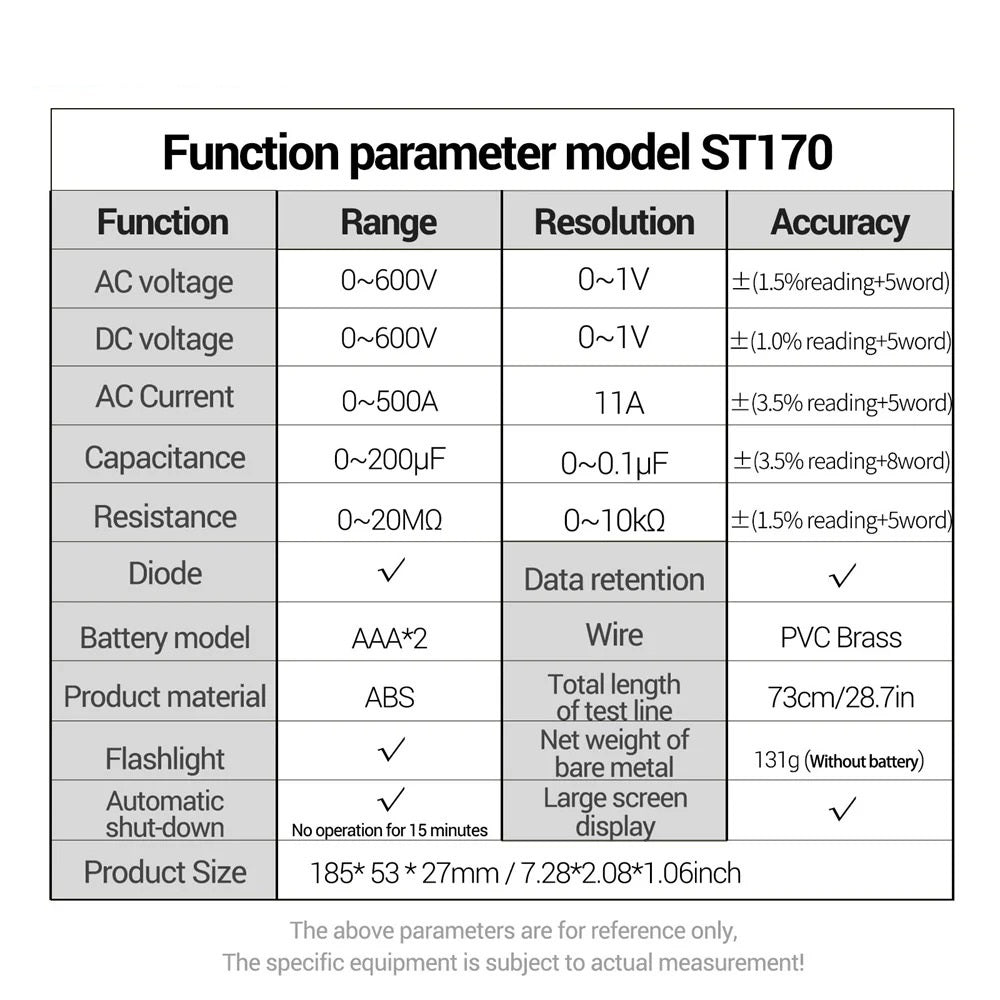 Function parameter model ST170

| Function | Range | Resolution | Accuracy |
|---|---|---|---|
| AC voltage | 0~600V | 0~1V | ±(1.5%reading+5word) |
| DC voltage | 0~600V | 0~1V | ±(1.0% reading+5word) |
| AC Current | 0~500A | 11A | ±(3.5% reading+5word) |
| Capacitance | 0~200μF | 0~0.1μF | ±(3.5% reading+8word) |
| Resistance | 0~20MΩ | 0~10kΩ | ±(1.5% reading+5word) |
| Diode | ✓ | Data retention | ✓ |
| Battery model | AAA*2 | Wire | PVC Brass |
| Product material | ABS | Total length of test line | 73cm/28.7in |
| Flashlight | ✓ | Net weight of bare metal | 131g (Without battery) |
| Automatic shut-down | ✓ No operation for 15 minutes | Large screen display | ✓ |
| Product Size | 185* 53 * 27mm / 7.28*2.08*1.06inch | | |

The above parameters are for reference only,
The specific equipment is subject to actual measurement!